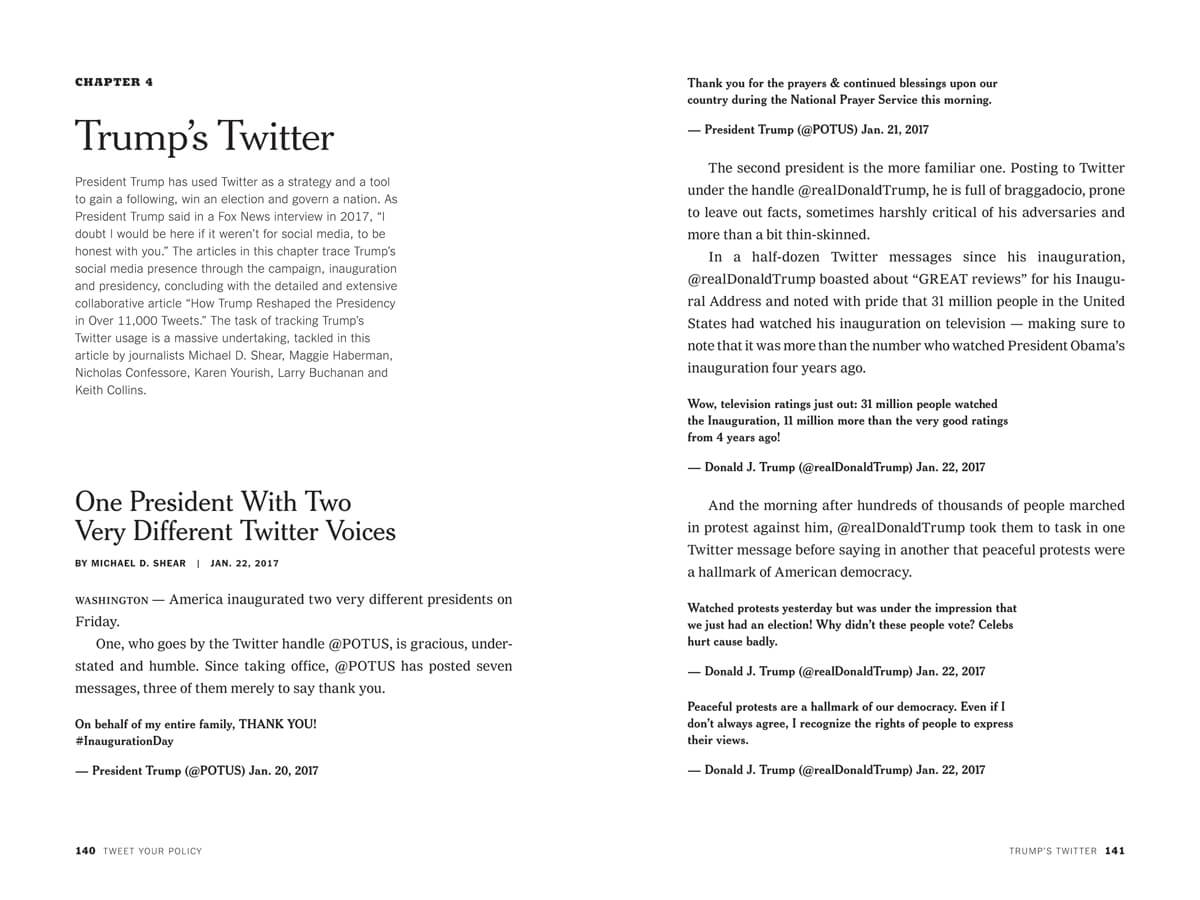 CHAPTER 4

Trump's Twitter

President Trump has used Twitter as a strategy and a tool to gain a following, win an election and govern a nation. As President Trump said in a Fox News interview in 2017, "I doubt I would be here if it weren't for social media, to be honest with you." The articles in this chapter trace Trump's social media presence through the campaign, inauguration and presidency, concluding with the detailed and extensive collaborative article "How Trump Reshaped the Presidency in Over 11,000 Tweets." The task of tracking Trump's Twitter usage is a massive undertaking, tackled in this article by journalists Michael D. Shear, Maggie Haberman, Nicholas Confessore, Karen Yourish, Larry Buchanan and Keith Collins.

One President With Two Very Different Twitter Voices

BY MICHAEL D. SHEAR | JAN. 22, 2017

WASHINGTON — America inaugurated two very different presidents on Friday.

One, who goes by the Twitter handle @POTUS, is gracious, understated and humble. Since taking office, @POTUS has posted seven messages, three of them merely to say thank you.

On behalf of my entire family, THANK YOU! #InaugurationDay

— President Trump (@POTUS) Jan. 20, 2017

140 TWEET YOUR POLICY

Thank you for the prayers & continued blessings upon our country during the National Prayer Service this morning.

— President Trump (@POTUS) Jan. 21, 2017

The second president is the more familiar one. Posting to Twitter under the handle @realDonaldTrump, he is full of braggadocio, prone to leave out facts, sometimes harshly critical of his adversaries and more than a bit thin-skinned.

In a half-dozen Twitter messages since his inauguration, @realDonaldTrump boasted about "GREAT reviews" for his Inaugural Address and noted with pride that 31 million people in the United States had watched his inauguration on television — making sure to note that it was more than the number who watched President Obama's inauguration four years ago.

Wow, television ratings just out: 31 million people watched the Inauguration, 11 million more than the very good ratings from 4 years ago!

— Donald J. Trump (@realDonaldTrump) Jan. 22, 2017

And the morning after hundreds of thousands of people marched in protest against him, @realDonaldTrump took them to task in one Twitter message before saying in another that peaceful protests were a hallmark of American democracy.

Watched protests yesterday but was under the impression that we just had an election! Why didn't these people vote? Celebs hurt cause badly.

— Donald J. Trump (@realDonaldTrump) Jan. 22, 2017

Peaceful protests are a hallmark of our democracy. Even if I don't always agree, I recognize the rights of people to express their views.

— Donald J. Trump (@realDonaldTrump) Jan. 22, 2017

TRUMP'S TWITTER 141